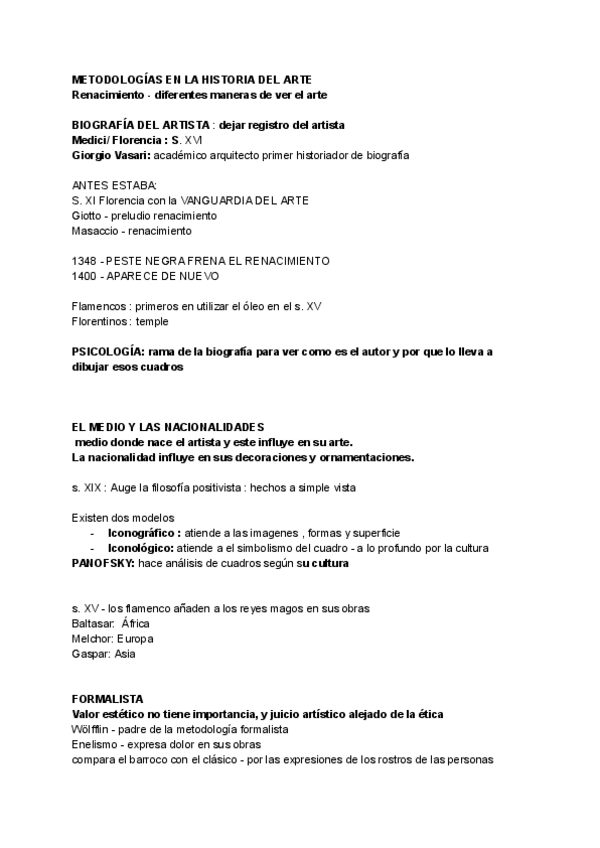 METODOLOGÍAS EN LA HISTORIA DEL ARTE
Renacimiento - diferentes maneras de ver el arte

BIOGRAFÍA DEL ARTISTA : dejar registro del artista
Medici/ Florencia : S. XVI
Giorgio Vasari: académico arquitecto primer historiador de biografía

ANTES ESTABA:
S. XI Florencia con la VANGUARDIA DEL ARTE
Giotto - preludio renacimiento
Masaccio - renacimiento

1348 - PESTE NEGRA FRENA EL RENACIMIENTO
1400 - APARECE DE NUEVO

Flamencos : primeros en utilizar el óleo en el s. XV
Florentinos : temple

PSICOLOGÍA: rama de la biografía para ver como es el autor y por que lo lleva a dibujar esos cuadros

EL MEDIO Y LAS NACIONALIDADES
medio donde nace el artista y este influye en su arte.
La nacionalidad influye en sus decoraciones y ornamentaciones.

s. XIX : Auge la filosofía positivista : hechos a simple vista

Existen dos modelos
- Iconográfico : atiende a las imagenes , formas y superficie
- Iconológico: atiende a el simbolismo del cuadro - a lo profundo por la cultura
PANOFSKY: hace análisis de cuadros según su cultura

s. XV - los flamenco añaden a los reyes magos en sus obras
Baltasar: África
Melchor: Europa
Gaspar: Asia

FORMALISTA
Valor estético no tiene importancia, y juicio artístico alejado de la ética
Wölfflin - padre de la metodología formalista
Enelismo - expresa dolor en sus obras
compara el barroco con el clásico - por las expresiones de los rostros de las personas